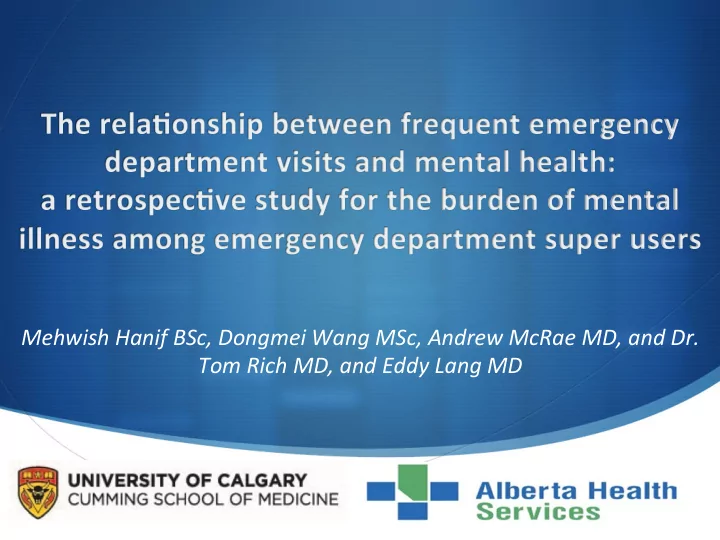 The relationship between frequent emergency department visits and mental health: a retrospective study for the burden of mental illness among emergency department super users

Mehwish Hanif BSc, Dongmei Wang MSc, Andrew McRae MD, and Dr. Tom Rich MD, and Eddy Lang MD

UNIVERSITY OF CALGARY
CUMMING SCHOOL OF MEDICINE

Alberta Health Services